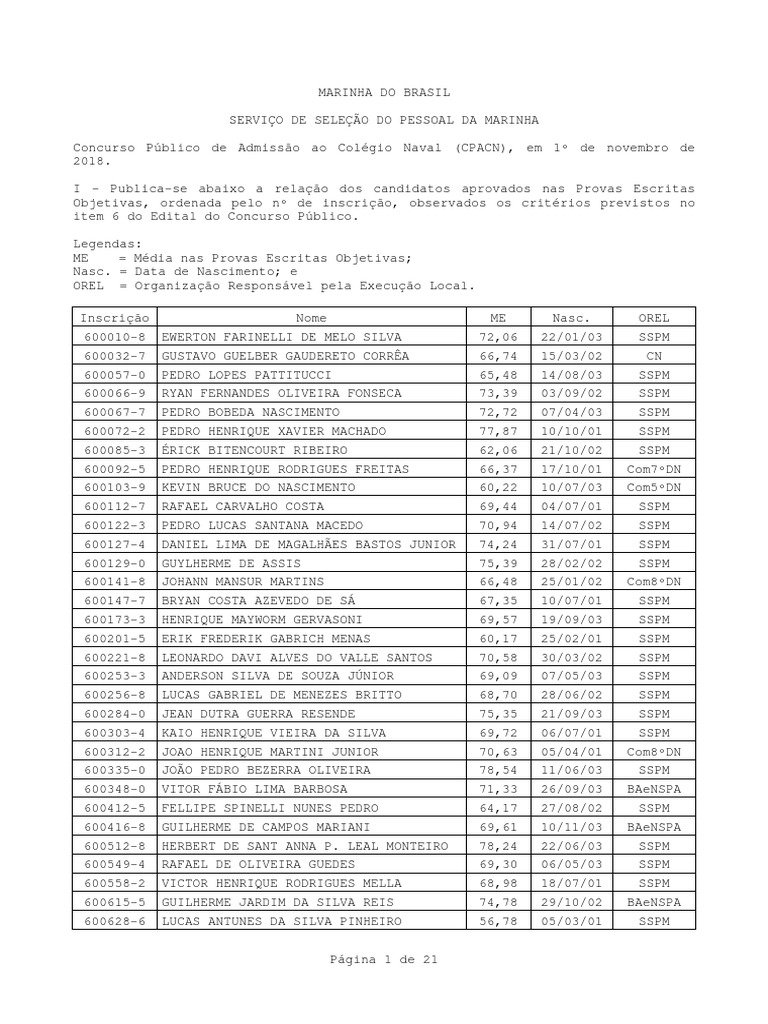 MARINHA DO BRASIL

SERVIÇO DE SELEÇÃO DO PESSOAL DA MARINHA

Concurso Público de Admissão ao Colégio Naval (CPACN), em 1º de novembro de 2018.

I - Publica-se abaixo a relação dos candidatos aprovados nas Provas Escritas Objetivas, ordenada pelo nº de inscrição, observados os critérios previstos no item 6 do Edital do Concurso Público.

Legendas:
ME = Média nas Provas Escritas Objetivas;
Nasc. = Data de Nascimento; e
OREL = Organização Responsável pela Execução Local.

| Inscrição | Nome | ME | Nasc. | OREL |
|---|---|---|---|---|
| 600010-8 | EWERTON FARINELLI DE MELO SILVA | 72,06 | 22/01/03 | SSPM |
| 600032-7 | GUSTAVO GUELBER GAUDERETO CORRÊA | 66,74 | 15/03/02 | CN |
| 600057-0 | PEDRO LOPES PATTITUCCI | 65,48 | 14/08/03 | SSPM |
| 600066-9 | RYAN FERNANDES OLIVEIRA FONSECA | 73,39 | 03/09/02 | SSPM |
| 600067-7 | PEDRO BOBEDA NASCIMENTO | 72,72 | 07/04/03 | SSPM |
| 600072-2 | PEDRO HENRIQUE XAVIER MACHADO | 77,87 | 10/10/01 | SSPM |
| 600085-3 | ÉRICK BITENCOURT RIBEIRO | 62,06 | 21/10/02 | SSPM |
| 600092-5 | PEDRO HENRIQUE RODRIGUES FREITAS | 66,37 | 17/10/01 | Com7ºDN |
| 600103-9 | KEVIN BRUCE DO NASCIMENTO | 60,22 | 10/07/03 | Com5ºDN |
| 600112-7 | RAFAEL CARVALHO COSTA | 69,44 | 04/07/01 | SSPM |
| 600122-3 | PEDRO LUCAS SANTANA MACEDO | 70,94 | 14/07/02 | SSPM |
| 600127-4 | DANIEL LIMA DE MAGALHÃES BASTOS JUNIOR | 74,24 | 31/07/01 | SSPM |
| 600129-0 | GUYLHERME DE ASSIS | 75,39 | 28/02/02 | SSPM |
| 600141-8 | JOHANN MANSUR MARTINS | 66,48 | 25/01/02 | Com8ºDN |
| 600147-7 | BRYAN COSTA AZEVEDO DE SÁ | 67,35 | 10/07/01 | SSPM |
| 600173-3 | HENRIQUE MAYWORM GERVASONI | 69,57 | 19/09/03 | SSPM |
| 600201-5 | ERIK FREDERIK GABRICH MENAS | 60,17 | 25/02/01 | SSPM |
| 600221-8 | LEONARDO DAVI ALVES DO VALLE SANTOS | 70,58 | 30/03/02 | SSPM |
| 600253-3 | ANDERSON SILVA DE SOUZA JÚNIOR | 69,09 | 07/05/03 | SSPM |
| 600256-8 | LUCAS GABRIEL DE MENEZES BRITTO | 68,70 | 28/06/02 | SSPM |
| 600284-0 | JEAN DUTRA GUERRA RESENDE | 75,35 | 21/09/03 | SSPM |
| 600303-4 | KAIO HENRIQUE VIEIRA DA SILVA | 69,72 | 06/07/01 | SSPM |
| 600312-2 | JOAO HENRIQUE MARTINI JUNIOR | 70,63 | 05/04/01 | Com8ºDN |
| 600335-0 | JOÃO PEDRO BEZERRA OLIVEIRA | 78,54 | 11/06/03 | SSPM |
| 600348-0 | VITOR FÁBIO LIMA BARBOSA | 71,33 | 26/09/03 | BAeNSPA |
| 600412-5 | FELLIPE SPINELLI NUNES PEDRO | 64,17 | 27/08/02 | SSPM |
| 600416-8 | GUILHERME DE CAMPOS MARIANI | 69,61 | 10/11/03 | BAeNSPA |
| 600512-8 | HERBERT DE SANT ANNA P. LEAL MONTEIRO | 78,24 | 22/06/03 | SSPM |
| 600549-4 | RAFAEL DE OLIVEIRA GUEDES | 69,30 | 06/05/03 | SSPM |
| 600558-2 | VICTOR HENRIQUE RODRIGUES MELLA | 68,98 | 18/07/01 | SSPM |
| 600615-5 | GUILHERME JARDIM DA SILVA REIS | 74,78 | 29/10/02 | BAeNSPA |
| 600628-6 | LUCAS ANTUNES DA SILVA PINHEIRO | 56,78 | 05/03/01 | SSPM |

Página 1 de 21